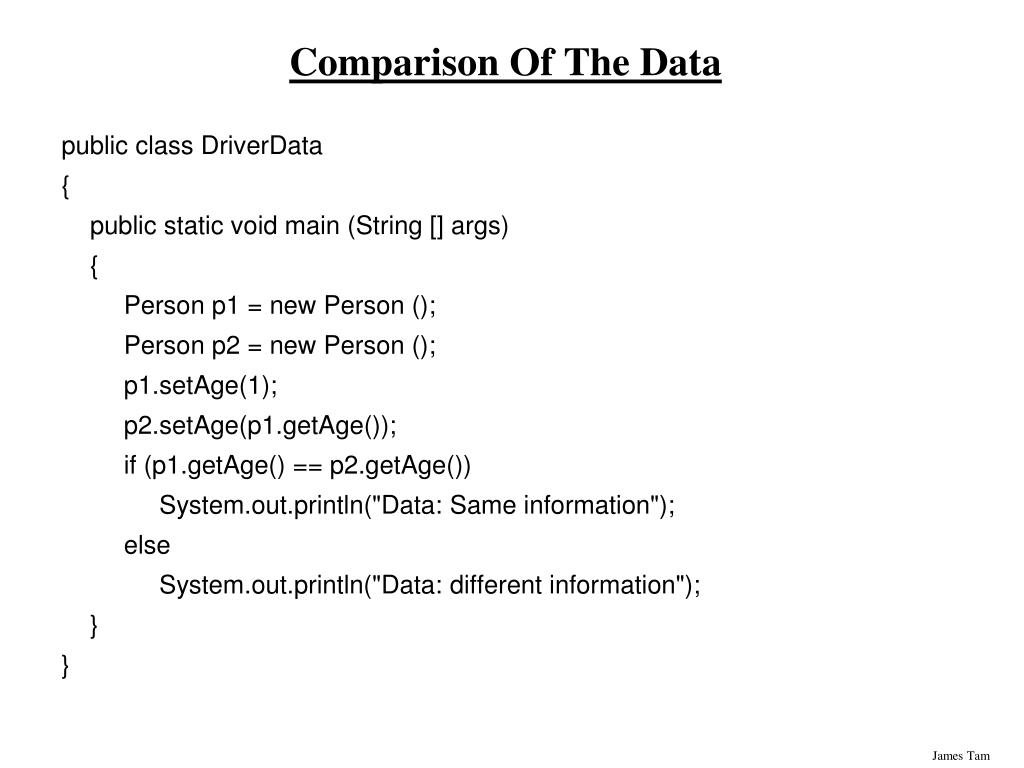 Comparison Of The Data

public class DriverData
{
    public static void main (String [] args)
    {
        Person p1 = new Person ();
        Person p2 = new Person ();
        p1.setAge(1);
        p2.setAge(p1.getAge());
        if (p1.getAge() == p2.getAge())
            System.out.println("Data: Same information");
        else
            System.out.println("Data: different information");
    }
}

James Tam